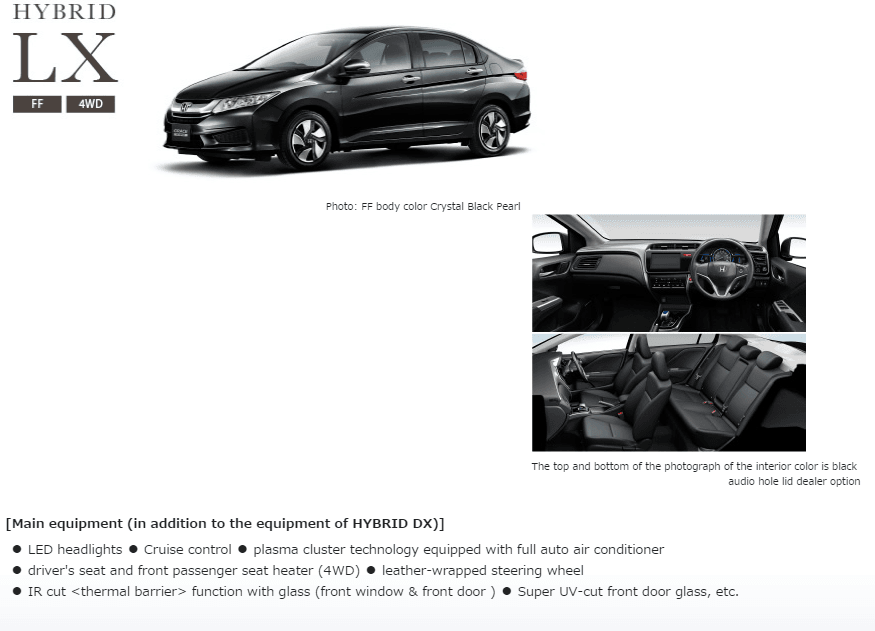 HYBRID
LX
FF 4WD

Photo: FF body color Crystal Black Pearl

The top and bottom of the photograph of the interior color is black audio hole lid dealer option

[Main equipment (in addition to the equipment of HYBRID DX)]

● LED headlights ● Cruise control ● plasma cluster technology equipped with full auto air conditioner
● driver's seat and front passenger seat heater (4WD) ● leather-wrapped steering wheel
● IR cut <thermal barrier> function with glass (front window & front door ) ● Super UV-cut front door glass, etc.